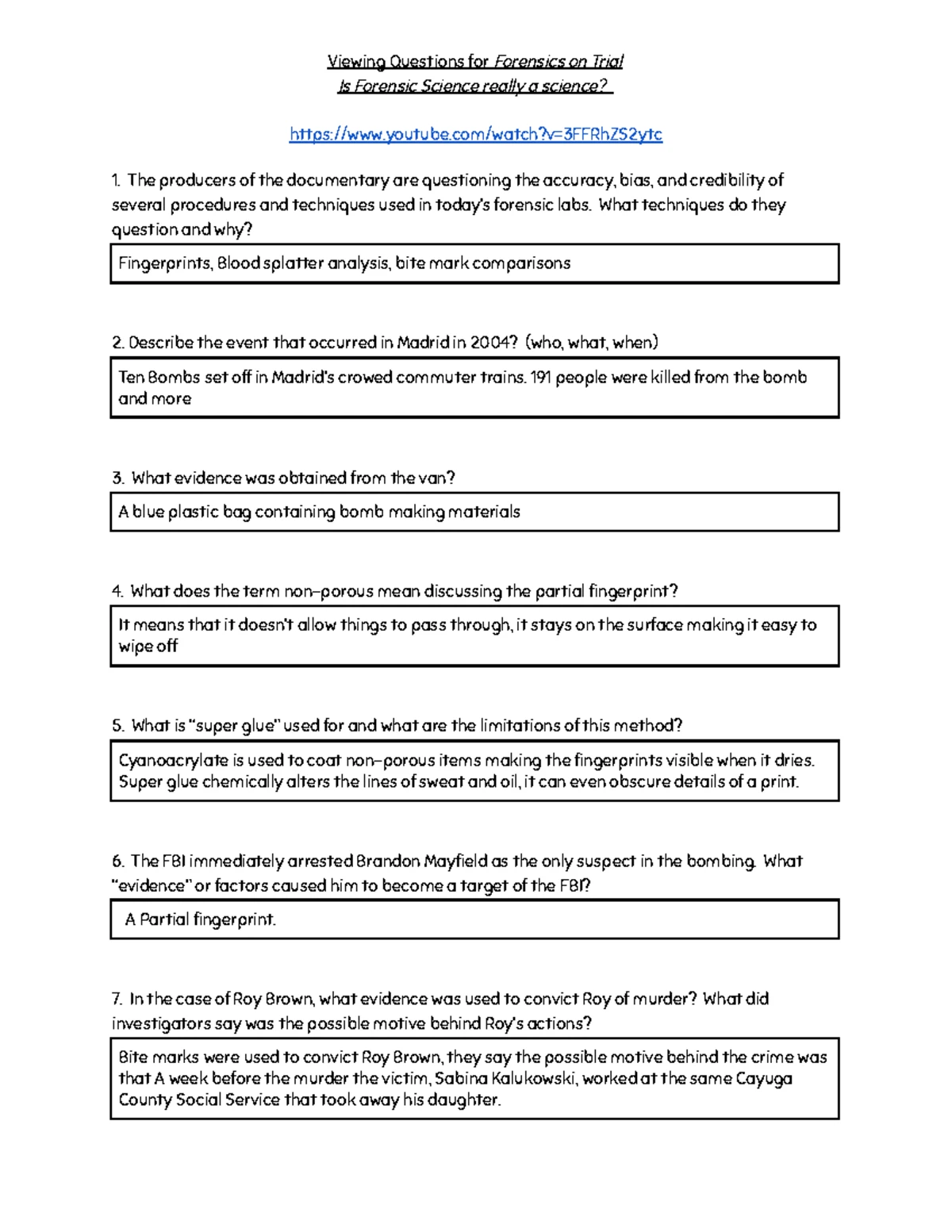 Viewing Questions for Forensics on Trial
Is Forensic Science really a science?

https://www.youtube.com/watch?v=3FFRhZS2ytc

1. The producers of the documentary are questioning the accuracy, bias, and credibility of several procedures and techniques used in today's forensic labs. What techniques do they question and why?

Fingerprints, Blood splatter analysis, bite mark comparisons

2. Describe the event that occurred in Madrid in 2004? (who, what, when)

Ten Bombs set off in Madrid's crowed commuter trains. 191 people were killed from the bomb and more

3. What evidence was obtained from the van?

A blue plastic bag containing bomb making materials

4. What does the term non-porous mean discussing the partial fingerprint?

It means that it doesn't allow things to pass through, it stays on the surface making it easy to wipe off

5. What is "super glue" used for and what are the limitations of this method?

Cyanoacrylate is used to coat non-porous items making the fingerprints visible when it dries. Super glue chemically alters the lines of sweat and oil, it can even obscure details of a print.

6. The FBI immediately arrested Brandon Mayfield as the only suspect in the bombing. What "evidence" or factors caused him to become a target of the FBI?

A Partial fingerprint.

7. In the case of Roy Brown, what evidence was used to convict Roy of murder? What did investigators say was the possible motive behind Roy's actions?

Bite marks were used to convict Roy Brown, they say the possible motive behind the crime was that A week before the murder the victim, Sabina Kalukowski, worked at the same Cayuga County Social Service that took away his daughter.